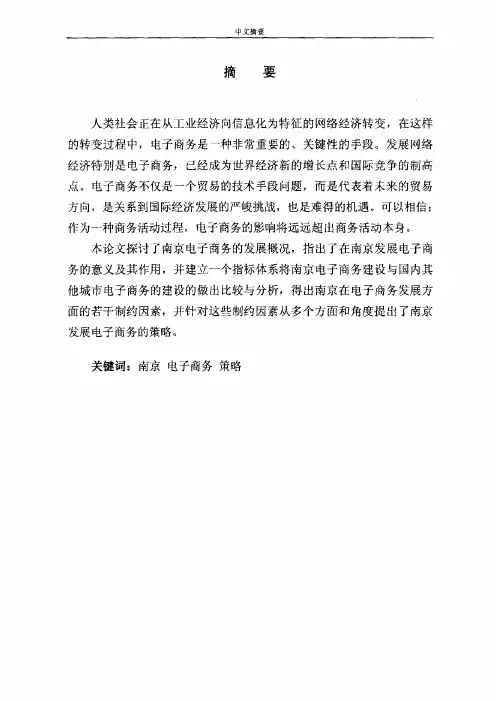 中文摘要

摘　要

人类社会正在从工业经济向信息化为特征的网络经济转变，在这样的转变过程中，电子商务是一种非常重要的、关键性的手段。发展网络经济特别是电子商务，已经成为世界经济新的增长点和国际竞争的制高点。电子商务不仅是一个贸易的技术手段问题，而是代表着未来的贸易方向，是关系到国际经济发展的严峻挑战，也是难得的机遇。可以相信：作为一种商务活动过程，电子商务的影响将远远超出商务活动本身。

本论文探讨了南京电子商务的发展概况，指出了在南京发展电子商务的意义及其作用，并建立一个指标体系将南京电子商务建设与国内其他城市电子商务的建设的做出比较与分析，得出南京在电子商务发展方面的若干制约因素，并针对这些制约因素从多个方面和角度提出了南京发展电子商务的策略。

关键词：南京　电子商务　策略